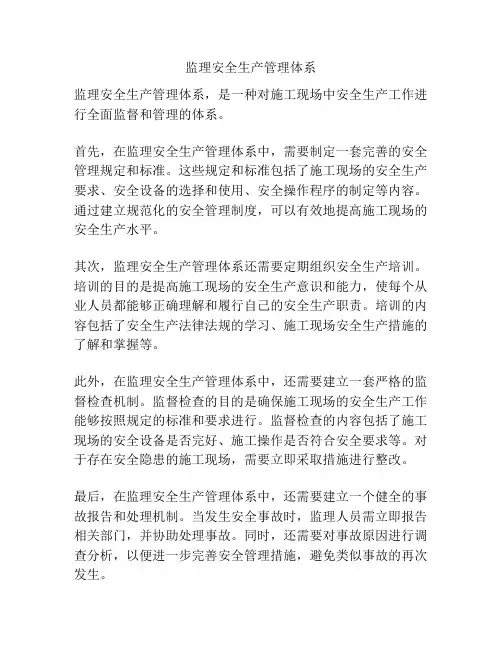 监理安全生产管理体系

监理安全生产管理体系，是一种对施工现场中安全生产工作进行全面监督和管理的体系。

首先，在监理安全生产管理体系中，需要制定一套完善的安全管理规定和标准。这些规定和标准包括了施工现场的安全生产要求、安全设备的选择和使用、安全操作程序的制定等内容。通过建立规范化的安全管理制度，可以有效地提高施工现场的安全生产水平。

其次，监理安全生产管理体系还需要定期组织安全生产培训。培训的目的是提高施工现场的安全生产意识和能力，使每个从业人员都能够正确理解和履行自己的安全生产职责。培训的内容包括了安全生产法律法规的学习、施工现场安全生产措施的了解和掌握等。

此外，在监理安全生产管理体系中，还需要建立一套严格的监督检查机制。监督检查的目的是确保施工现场的安全生产工作能够按照规定的标准和要求进行。监督检查的内容包括了施工现场的安全设备是否完好、施工操作是否符合安全要求等。对于存在安全隐患的施工现场，需要立即采取措施进行整改。

最后，在监理安全生产管理体系中，还需要建立一个健全的事故报告和处理机制。当发生安全事故时，监理人员需立即报告相关部门，并协助处理事故。同时，还需要对事故原因进行调查分析，以便进一步完善安全管理措施，避免类似事故的再次发生。